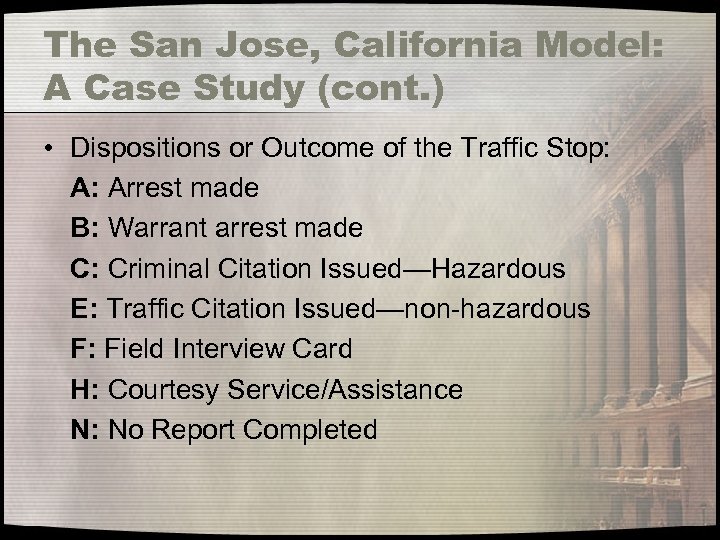 The San Jose, California Model: A Case Study (cont.)

• Dispositions or Outcome of the Traffic Stop:

A: Arrest made

B: Warrant arrest made

C: Criminal Citation Issued—Hazardous

E: Traffic Citation Issued—non-hazardous

F: Field Interview Card

H: Courtesy Service/Assistance

N: No Report Completed